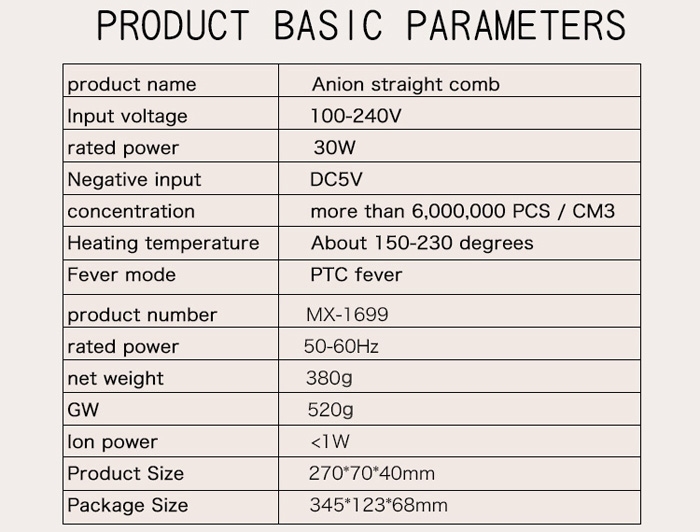 PRODUCT BASIC PARAMETERS

| product name | Anion straight comb |
|---|---|
| Input voltage | 100-240V |
| rated power | 30W |
| Negative input | DC5V |
| concentration | more than 6,000,000 PCS / CM3 |
| Heating temperature | About 150-230 degrees |
| Fever mode | PTC fever |
| product number | MX-1699 |
| rated power | 50-60Hz |
| net weight | 380g |
| GW | 520g |
| Ion power | <1W |
| Product Size | 270*70*40mm |
| Package Size | 345*123*68mm |